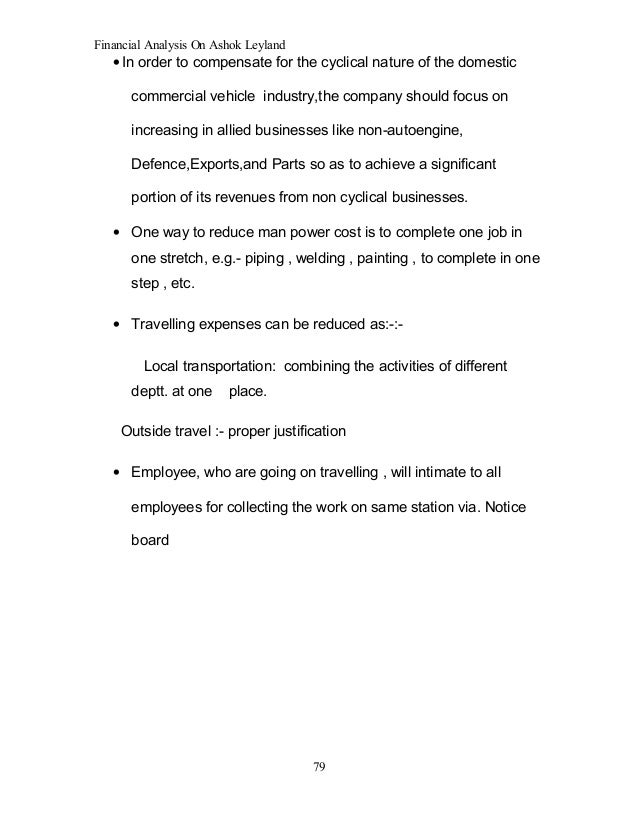 Financial Analysis On Ashok Leyland

• In order to compensate for the cyclical nature of the domestic commercial vehicle industry,the company should focus on increasing in allied businesses like non-autoengine, Defence,Exports,and Parts so as to achieve a significant portion of its revenues from non cyclical businesses.

• One way to reduce man power cost is to complete one job in one stretch, e.g.- piping , welding , painting , to complete in one step , etc.

• Travelling expenses can be reduced as:-:-

Local transportation: combining the activities of different deptt. at one place.

Outside travel :- proper justification

• Employee, who are going on travelling , will intimate to all employees for collecting the work on same station via. Notice board

79